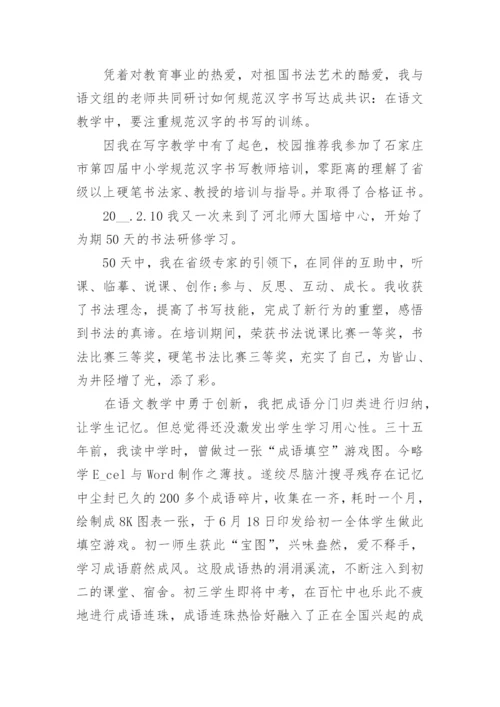 凭着对教育事业的热爱，对祖国书法艺术的酷爱，我与语文组的老师共同研讨如何规范汉字书写达成共识：在语文教学中，要注重规范汉字的书写的训练。

因我在写字教学中有了起色，校园推荐我参加了石家庄市第四届中小学规范汉字书写教师培训，零距离的理解了省级以上硬笔书法家、教授的培训与指导。并取得了合格证书。

20__.2.10 我又一次来到了河北师大国培中心，开始了为期 50 天的书法研修学习。

50 天中，我在省级专家的引领下，在同伴的互助中，听课、临摹、说课、创作;参与、反思、互动、成长。我收获了书法理念，提高了书写技能，完成了新行为的重塑，感悟到书法的真谛。在培训期间，荣获书法说课比赛一等奖，书法比赛三等奖，硬笔书法比赛三等奖，充实了自己，为皆山、为井陉增了光，添了彩。

在语文教学中勇于创新，我把成语分门归类进行归纳，让学生记忆。但总觉得还没激发出学生学习用心性。三十五年前，我读中学时，曾做过一张“成语填空”游戏图。今略学 E_cel 与 Word 制作之薄技。遂绞尽脑汁搜寻残存在记忆中尘封已久的 200 多个成语碎片，收集在一齐，耗时一个月，绘制成 8K 图表一张，于 6 月 18 日印发给初一全体学生做此填空游戏。初一师生获此“宝图”，兴味盎然，爱不释手，学习成语蔚然成风。这股成语热的涓涓溪流，不断注入到初二的课堂、宿舍。初三学生即将中考，在百忙中也乐此不疲地进行成语连珠，成语连珠热恰好融入了正在全国兴起的成